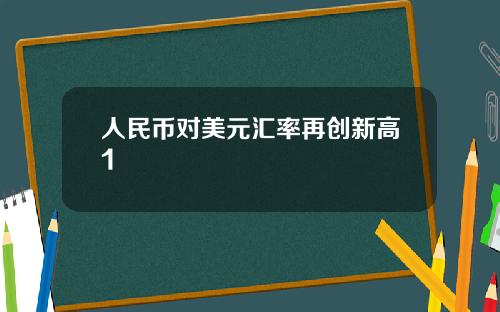 人民币对美元汇率再创新高1